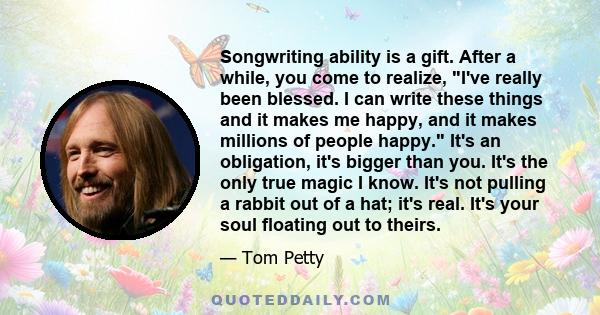 Songwriting ability is a gift. After a while, you come to realize, "I've really been blessed. I can write these things and it makes me happy, and it makes millions of people happy." It's an obligation, it's bigger than you. It's the only true magic I know. It's not pulling a rabbit out of a hat; it's real. It's your soul floating out to theirs.

— Tom Petty

QUOTEDDAILY.COM